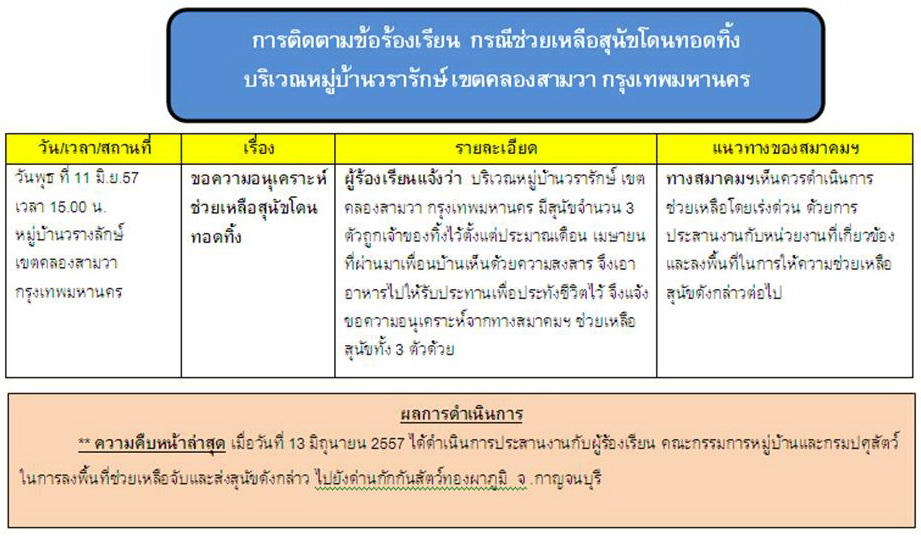 การติดตามข้อร้องเรียน กรณีช่วยเหลือสุนัขโดนทอดทิ้ง
บริเวณหมู่บ้านวรารักษ์ เขตคลองสามวา กรุงเทพมหานคร

| วัน/เวลา/สถานที่ | เรื่อง | รายละเอียด | แนวทางของสมาคมฯ |
|---|---|---|---|
| วันพุธ ที่ 11 มิ.ย.57 เวลา 15.00 น. หมู่บ้านวรางลักษ์ เขตคลองสามวา กรุงเทพมหานคร | ขอความอนุเคราะห์ช่วยเหลือสุนัขโดนทอดทิ้ง | ผู้ร้องเรียนแจ้งว่า บริเวณหมู่บ้านวรารักษ์ เขตคลองสามวา กรุงเทพมหานคร มีสุนัขจำนวน 3 ตัวถูกเจ้าของทิ้งไว้ตั้งแต่ประมาณเดือน เมษายนที่ผ่านมาเพื่อนบ้านเห็นด้วยความสงสาร จึงเอาอาหารไปให้รับประทานเพื่อประทังชีวิตไว้ จึงแจ้งขอความอนุเคราะห์จากทางสมาคมฯ ช่วยเหลือสุนัขทั้ง 3 ตัวด้วย | ทางสมาคมฯเห็นควรดำเนินการช่วยเหลือโดยเร่งด่วน ด้วยการประสานงานกับหน่วยงานที่เกี่ยวข้องและลงพื้นที่ในการให้ความช่วยเหลือสุนัขดังกล่าวต่อไป |

ผลการดำเนินการ

** ความคืบหน้าล่าสุด เมื่อวันที่ 13 มิถุนายน 2557 ได้ดำเนินการประสานงานกับผู้ร้องเรียน คณะกรรมการหมู่บ้านและกรมปศุสัตว์ ในการลงพื้นที่ช่วยเหลือจับและส่งสุนัขดังกล่าว ไปยังด่านกักกันสัตว์ทองผาภูมิ จ.กาญจนบุรี